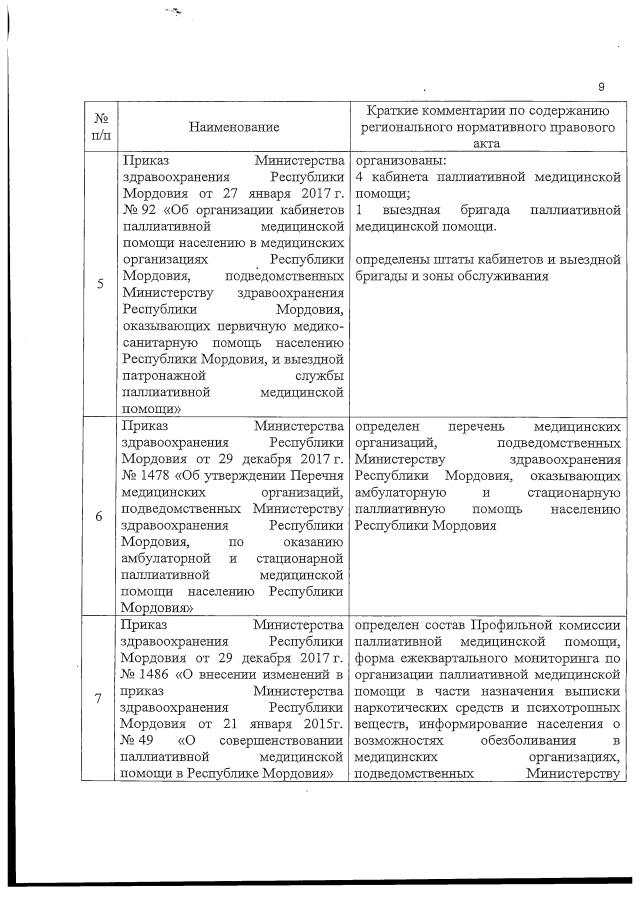 9

| № п/п | Наименование | Краткие комментарии по содержанию регионального нормативного правового акта |
|---|---|---|
| 5 | Приказ Министерства здравоохранения Республики Мордовия от 27 января 2017 г. № 92 «Об организации кабинетов паллиативной медицинской помощи населению в медицинских организациях Республики Мордовия, подведомственных Министерству здравоохранения Республики Мордовия, оказывающих первичную медико-санитарную помощь населению Республики Мордовия, и выездной патронажной службы паллиативной медицинской помощи» | организованы: 4 кабинета паллиативной медицинской помощи; 1 выездная бригада паллиативной медицинской помощи. определены штаты кабинетов и выездной бригады и зоны обслуживания |
| 6 | Приказ Министерства здравоохранения Республики Мордовия от 29 декабря 2017 г. № 1478 «Об утверждении Перечня медицинских организаций, подведомственных Министерству здравоохранения Республики Мордовия, по оказанию амбулаторной и стационарной паллиативной медицинской помощи населению Республики Мордовия» | определен перечень медицинских организаций, подведомственных Министерству здравоохранения Республики Мордовия, оказывающих амбулаторную и стационарную паллиативную помощь населению Республики Мордовия |
| 7 | Приказ Министерства здравоохранения Республики Мордовия от 29 декабря 2017 г. № 1486 «О внесении изменений в приказ Министерства здравоохранения Республики Мордовия от 21 января 2015г. № 49 «О совершенствовании паллиативной медицинской помощи в Республике Мордовия» | определен состав Профильной комиссии паллиативной медицинской помощи, форма ежеквартального мониторинга по организации паллиативной медицинской помощи в части назначения выписки наркотических средств и психотропных веществ, информирование населения о возможностях обезболивания в медицинских организациях, подведомственных Министерству |